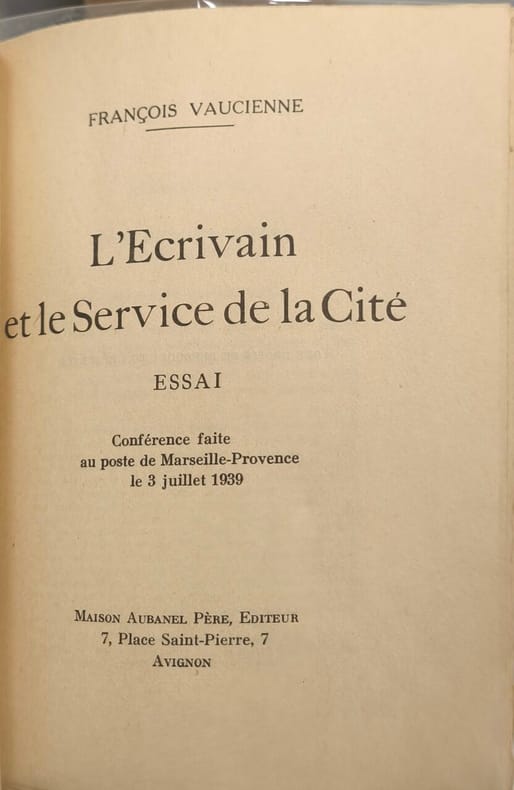 FRANÇOIS VAUCIENNE

L'Ecrivain
et le Service de la Cité

ESSAI

Conférence faite
au poste de Marseille-Provence
le 3 juillet 1939

MAISON AUBANEL PÈRE, EDITEUR
7, Place Saint-Pierre, 7
AVIGNON